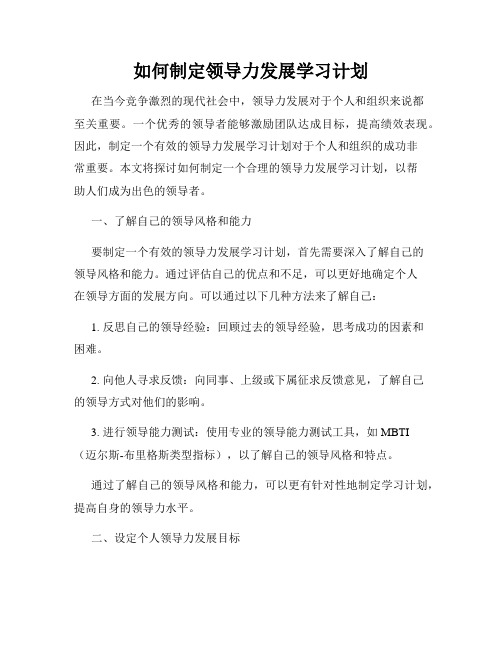 如何制定领导力发展学习计划

在当今竞争激烈的现代社会中，领导力发展对于个人和组织来说都至关重要。一个优秀的领导者能够激励团队达成目标，提高绩效表现。因此，制定一个有效的领导力发展学习计划对于个人和组织的成功非常重要。本文将探讨如何制定一个合理的领导力发展学习计划，以帮助人们成为出色的领导者。

一、了解自己的领导风格和能力

要制定一个有效的领导力发展学习计划，首先需要深入了解自己的领导风格和能力。通过评估自己的优点和不足，可以更好地确定个人在领导方面的发展方向。可以通过以下几种方法来了解自己：

1. 反思自己的领导经验：回顾过去的领导经验，思考成功的因素和困难。

2. 向他人寻求反馈：向同事、上级或下属征求反馈意见，了解自己的领导方式对他们的影响。

3. 进行领导能力测试：使用专业的领导能力测试工具，如 MBTI（迈尔斯-布里格斯类型指标），以了解自己的领导风格和特点。

通过了解自己的领导风格和能力，可以更有针对性地制定学习计划，提高自身的领导力水平。

二、设定个人领导力发展目标